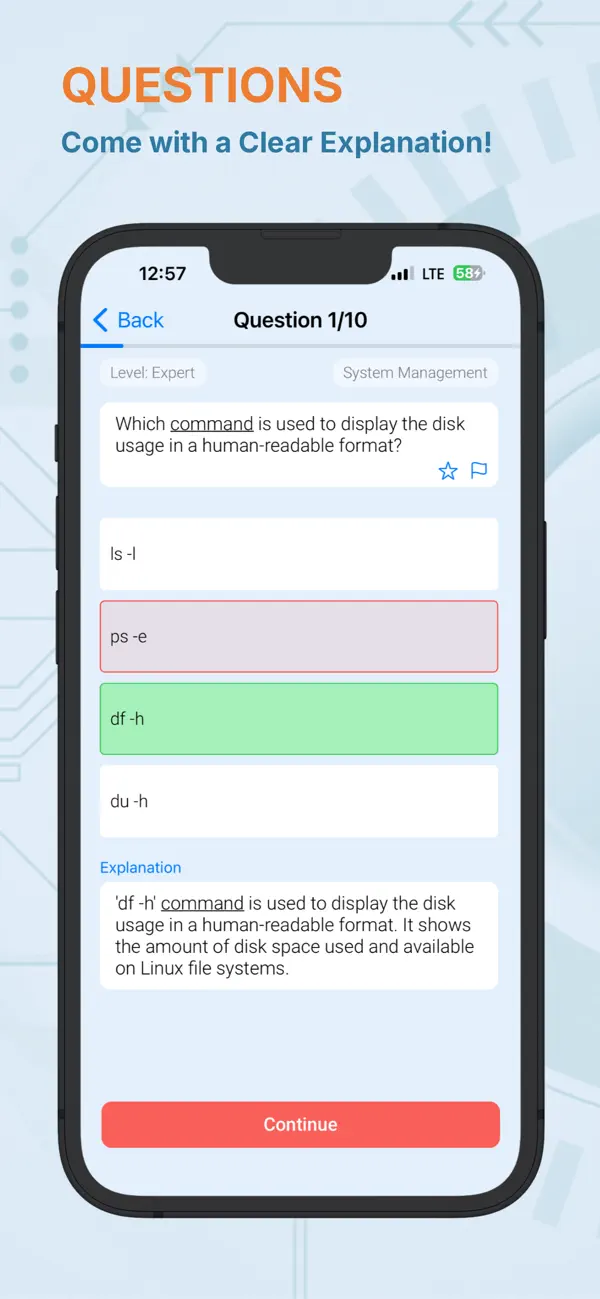 QUESTIONS
Come with a Clear Explanation!

12:57 LTE 58

Back Question 1/10

Level: Expert System Management

Which command is used to display the disk usage in a human-readable format?

ls -l

ps -e

df -h

du -h

Explanation

'df -h' command is used to display the disk usage in a human-readable format. It shows the amount of disk space used and available on Linux file systems.

Continue